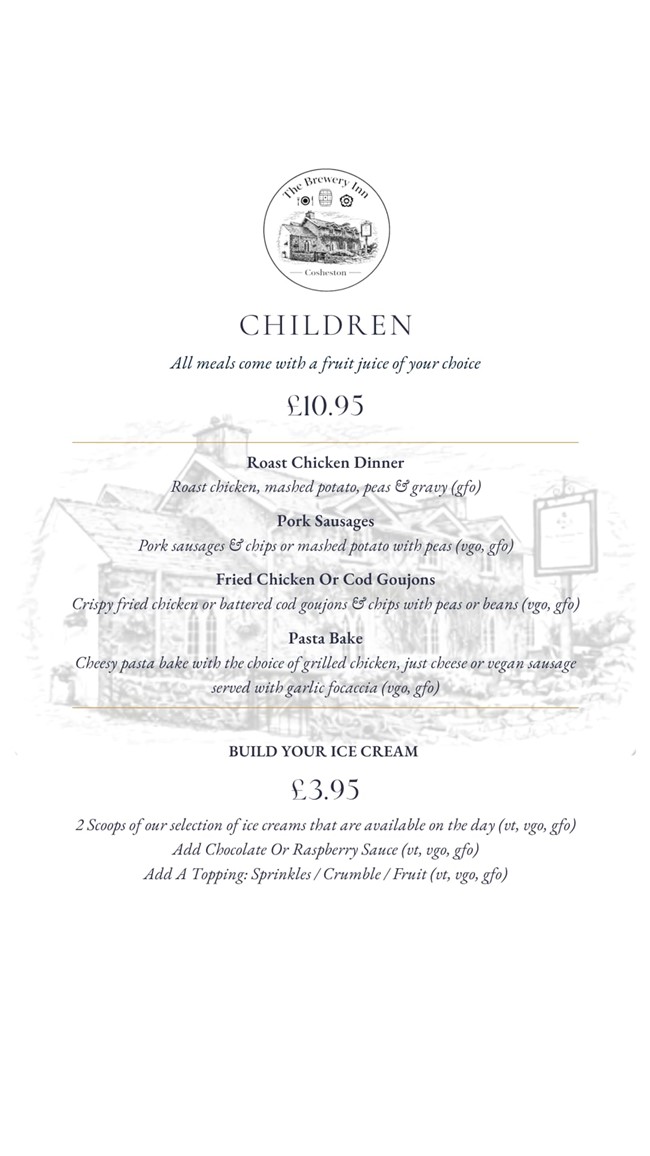 The Brewery Inn
Cosheston

CHILDREN

All meals come with a fruit juice of your choice

£10.95

Roast Chicken Dinner
Roast chicken, mashed potato, peas & gravy (gfo)

Pork Sausages
Pork sausages & chips or mashed potato with peas (vgo, gfo)

Fried Chicken Or Cod Goujons
Crispy fried chicken or battered cod goujons & chips with peas or beans (vgo, gfo)

Pasta Bake
Cheesy pasta bake with the choice of grilled chicken, just cheese or vegan sausage served with garlic focaccia (vgo, gfo)

BUILD YOUR ICE CREAM

£3.95

2 Scoops of our selection of ice creams that are available on the day (vt, vgo, gfo)
Add Chocolate Or Raspberry Sauce (vt, vgo, gfo)
Add A Topping: Sprinkles / Crumble / Fruit (vt, vgo, gfo)